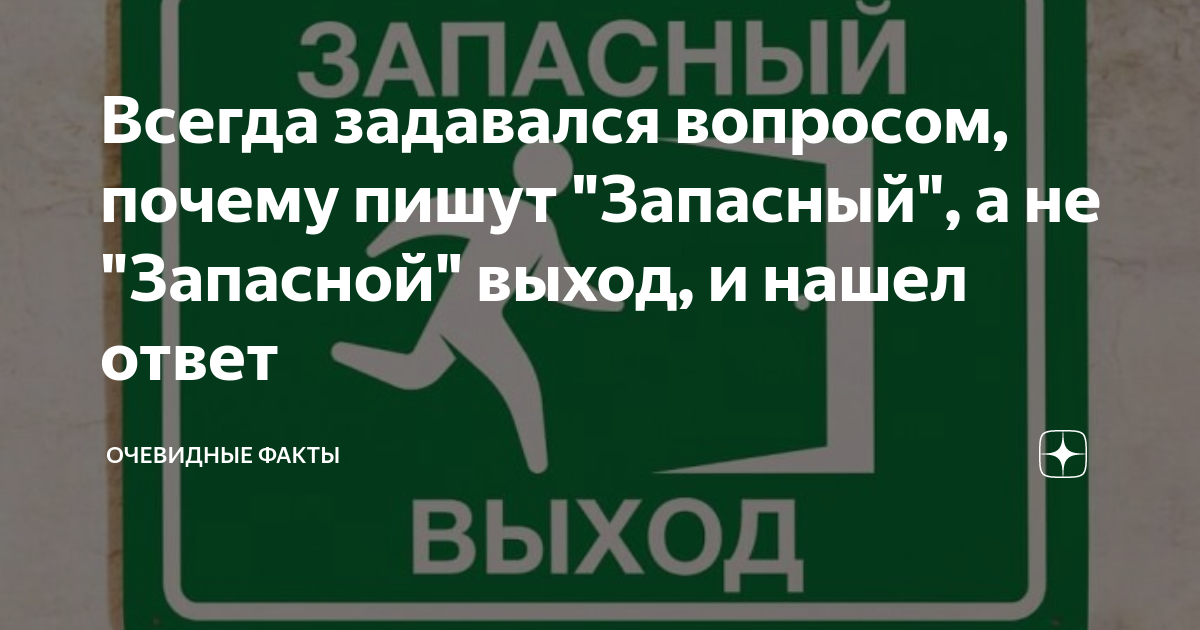 ЗАПАСНЫЙ

Всегда задавался вопросом, почему пишут "Запасный", а не "Запасной" выход, и нашел ответ

ОЧЕВИДНЫЕ ФАКТЫ

ВЫХОД